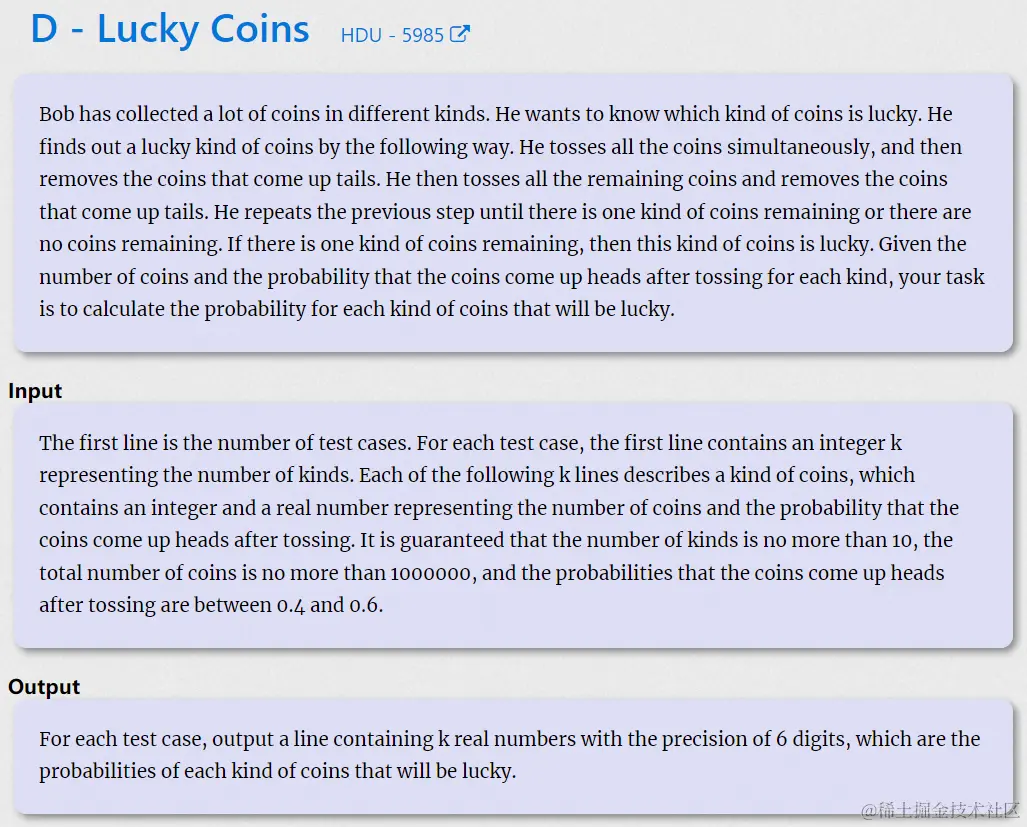 D - Lucky Coins HDU - 5985

Bob has collected a lot of coins in different kinds. He wants to know which kind of coins is lucky. He finds out a lucky kind of coins by the following way. He tosses all the coins simultaneously, and then removes the coins that come up tails. He then tosses all the remaining coins and removes the coins that come up tails. He repeats the previous step until there is one kind of coins remaining or there are no coins remaining. If there is one kind of coins remaining, then this kind of coins is lucky. Given the number of coins and the probability that the coins come up heads after tossing for each kind, your task is to calculate the probability for each kind of coins that will be lucky.

Input

The first line is the number of test cases. For each test case, the first line contains an integer k representing the number of kinds. Each of the following k lines describes a kind of coins, which contains an integer and a real number representing the number of coins and the probability that the coins come up heads after tossing. It is guaranteed that the number of kinds is no more than 10, the total number of coins is no more than 1000000, and the probabilities that the coins come up heads after tossing are between 0.4 and 0.6.

Output

For each test case, output a line containing k real numbers with the precision of 6 digits, which are the probabilities of each kind of coins that will be lucky.

@稀土掘金技术社区